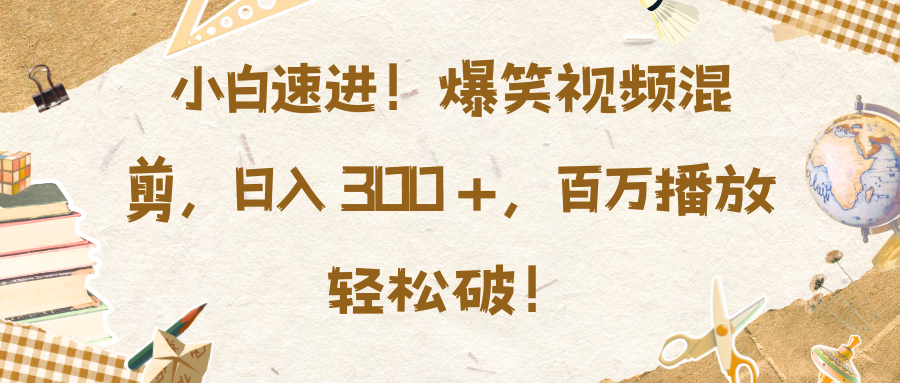 小白速进！爆笑视频混剪，日入 300＋，百万播放轻松破！